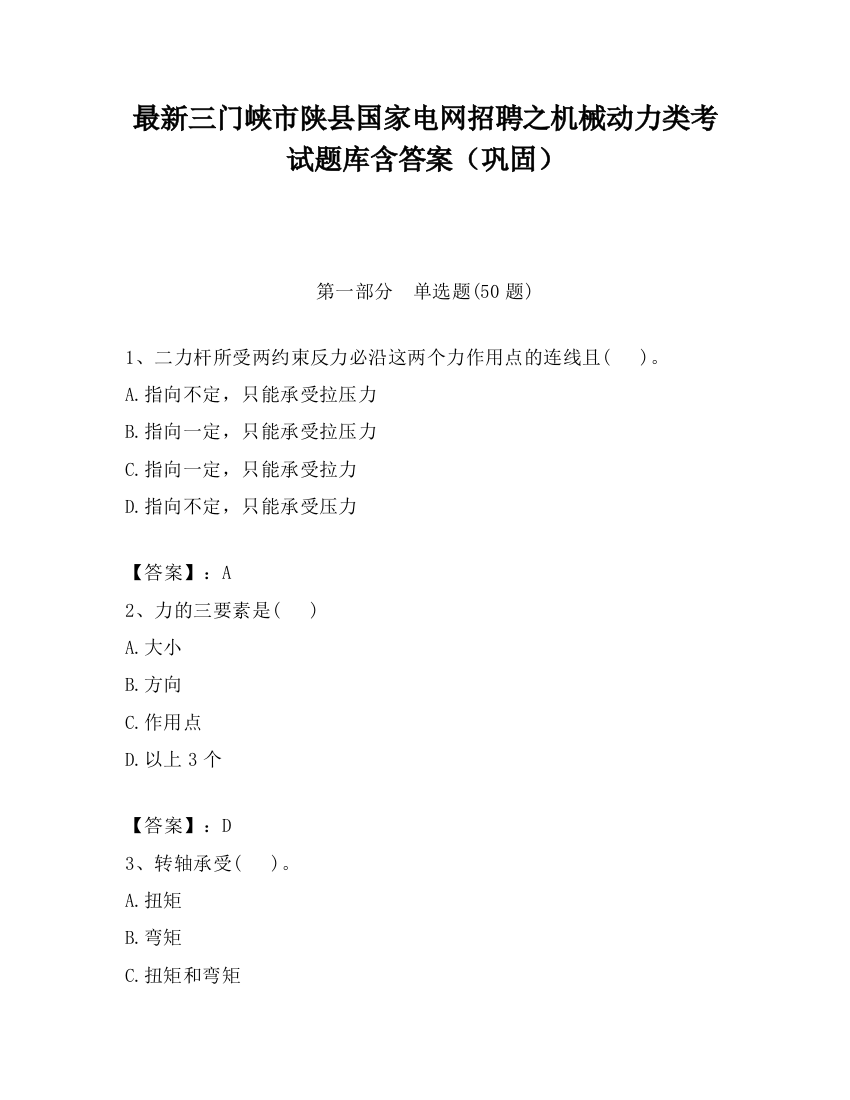 最新三门峡市陕县国家电网招聘之机械动力类考试题库含答案（巩固）

第一部分　单选题(50 题)

1、二力杆所受两约束反力必沿这两个力作用点的连线且(　)。

A.指向不定，只能承受拉压力

B.指向一定，只能承受拉压力

C.指向一定，只能承受拉力

D.指向不定，只能承受压力

【答案】：A

2、力的三要素是(　)

A.大小

B.方向

C.作用点

D.以上 3 个

【答案】：D

3、转轴承受(　)。

A.扭矩

B.弯矩

C.扭矩和弯矩